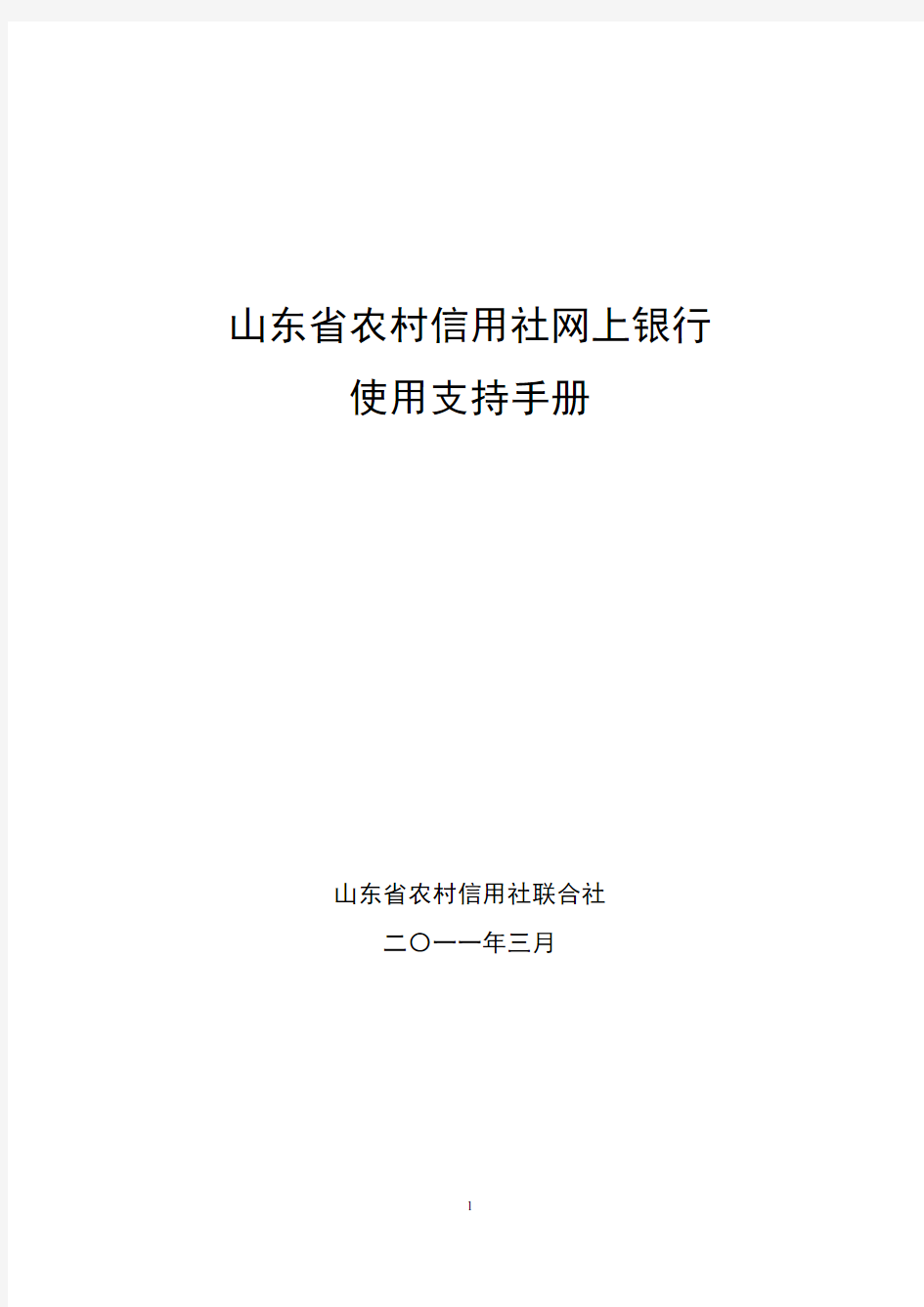 山东省农村信用社网上银行
使用支持手册

山东省农村信用社联合社
二〇一一年三月

1